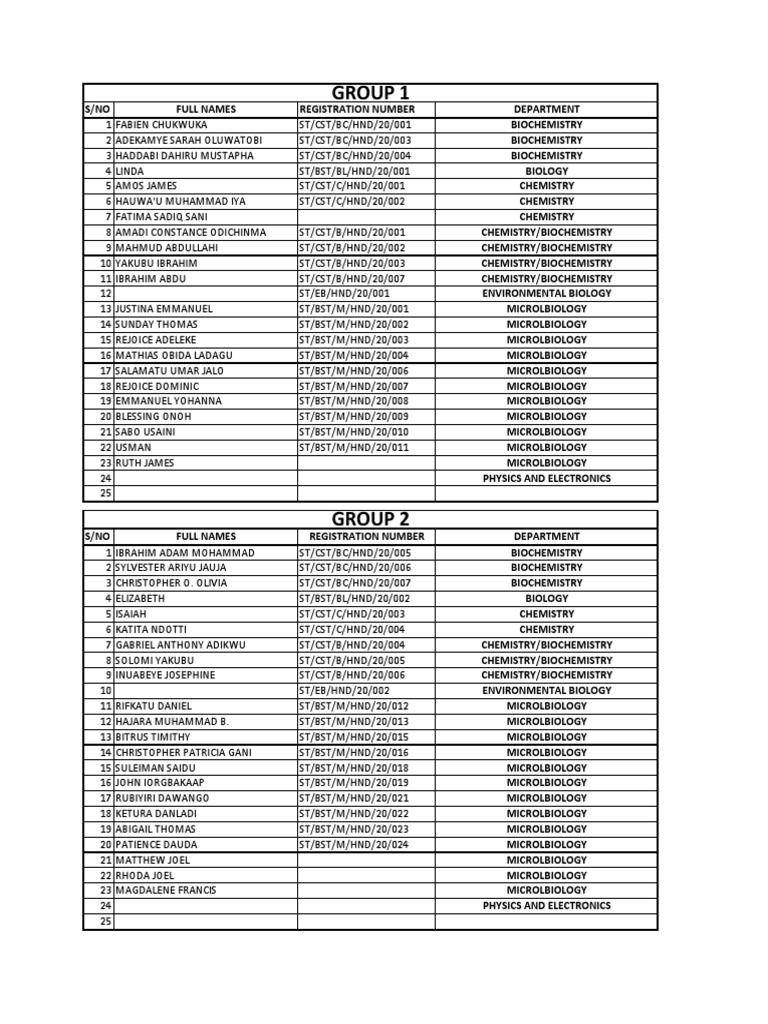 GROUP 1

| S/NO | FULL NAMES | REGISTRATION NUMBER | DEPARTMENT |
|---|---|---|---|
| 1 | FABIEN CHUKWUKA | ST/CST/BC/HND/20/001 | BIOCHEMISTRY |
| 2 | ADEKAMYE SARAH OLUWATOBI | ST/CST/BC/HND/20/003 | BIOCHEMISTRY |
| 3 | HADDABI DAHIRU MUSTAPHA | ST/CST/BC/HND/20/004 | BIOCHEMISTRY |
| 4 | LINDA | ST/BST/BL/HND/20/001 | BIOLOGY |
| 5 | AMOS JAMES | ST/CST/C/HND/20/001 | CHEMISTRY |
| 6 | HAUWA'U MUHAMMAD IYA | ST/CST/C/HND/20/002 | CHEMISTRY |
| 7 | FATIMA SADIQ SANI | | CHEMISTRY |
| 8 | AMADI CONSTANCE ODICHINMA | ST/CST/B/HND/20/001 | CHEMISTRY/BIOCHEMISTRY |
| 9 | MAHMUD ABDULLAHI | ST/CST/B/HND/20/002 | CHEMISTRY/BIOCHEMISTRY |
| 10 | YAKUBU IBRAHIM | ST/CST/B/HND/20/003 | CHEMISTRY/BIOCHEMISTRY |
| 11 | IBRAHIM ABDU | ST/CST/B/HND/20/007 | CHEMISTRY/BIOCHEMISTRY |
| 12 | | ST/EB/HND/20/001 | ENVIRONMENTAL BIOLOGY |
| 13 | JUSTINA EMMANUEL | ST/BST/M/HND/20/001 | MICROLBIOLOGY |
| 14 | SUNDAY THOMAS | ST/BST/M/HND/20/002 | MICROLBIOLOGY |
| 15 | REJOICE ADELEKE | ST/BST/M/HND/20/003 | MICROLBIOLOGY |
| 16 | MATHIAS OBIDA LADAGU | ST/BST/M/HND/20/004 | MICROLBIOLOGY |
| 17 | SALAMATU UMAR JALO | ST/BST/M/HND/20/006 | MICROLBIOLOGY |
| 18 | REJOICE DOMINIC | ST/BST/M/HND/20/007 | MICROLBIOLOGY |
| 19 | EMMANUEL YOHANNA | ST/BST/M/HND/20/008 | MICROLBIOLOGY |
| 20 | BLESSING ONOH | ST/BST/M/HND/20/009 | MICROLBIOLOGY |
| 21 | SABO USAINI | ST/BST/M/HND/20/010 | MICROLBIOLOGY |
| 22 | USMAN | ST/BST/M/HND/20/011 | MICROLBIOLOGY |
| 23 | RUTH JAMES | | MICROLBIOLOGY |
| 24 | | | PHYSICS AND ELECTRONICS |
| 25 | | | |

GROUP 2

| S/NO | FULL NAMES | REGISTRATION NUMBER | DEPARTMENT |
|---|---|---|---|
| 1 | IBRAHIM ADAM MOHAMMAD | ST/CST/BC/HND/20/005 | BIOCHEMISTRY |
| 2 | SYLVESTER ARIYU JAUJA | ST/CST/BC/HND/20/006 | BIOCHEMISTRY |
| 3 | CHRISTOPHER O. OLIVIA | ST/CST/BC/HND/20/007 | BIOCHEMISTRY |
| 4 | ELIZABETH | ST/BST/BL/HND/20/002 | BIOLOGY |
| 5 | ISAIAH | ST/CST/C/HND/20/003 | CHEMISTRY |
| 6 | KATITA NDOTTI | ST/CST/C/HND/20/004 | CHEMISTRY |
| 7 | GABRIEL ANTHONY ADIKWU | ST/CST/B/HND/20/004 | CHEMISTRY/BIOCHEMISTRY |
| 8 | SOLOMI YAKUBU | ST/CST/B/HND/20/005 | CHEMISTRY/BIOCHEMISTRY |
| 9 | INUABEYE JOSEPHINE | ST/CST/B/HND/20/006 | CHEMISTRY/BIOCHEMISTRY |
| 10 | | ST/EB/HND/20/002 | ENVIRONMENTAL BIOLOGY |
| 11 | RIFKATU DANIEL | ST/BST/M/HND/20/012 | MICROLBIOLOGY |
| 12 | HAJARA MUHAMMAD B. | ST/BST/M/HND/20/013 | MICROLBIOLOGY |
| 13 | BITRUS TIMITHY | ST/BST/M/HND/20/015 | MICROLBIOLOGY |
| 14 | CHRISTOPHER PATRICIA GANI | ST/BST/M/HND/20/016 | MICROLBIOLOGY |
| 15 | SULEIMAN SAIDU | ST/BST/M/HND/20/018 | MICROLBIOLOGY |
| 16 | JOHN IORGBAKAAP | ST/BST/M/HND/20/019 | MICROLBIOLOGY |
| 17 | RUBIYIRI DAWANGO | ST/BST/M/HND/20/021 | MICROLBIOLOGY |
| 18 | KETURA DANLADI | ST/BST/M/HND/20/022 | MICROLBIOLOGY |
| 19 | ABIGAIL THOMAS | ST/BST/M/HND/20/023 | MICROLBIOLOGY |
| 20 | PATIENCE DAUDA | ST/BST/M/HND/20/024 | MICROLBIOLOGY |
| 21 | MATTHEW JOEL | | MICROLBIOLOGY |
| 22 | RHODA JOEL | | MICROLBIOLOGY |
| 23 | MAGDALENE FRANCIS | | MICROLBIOLOGY |
| 24 | | | PHYSICS AND ELECTRONICS |
| 25 | | | |